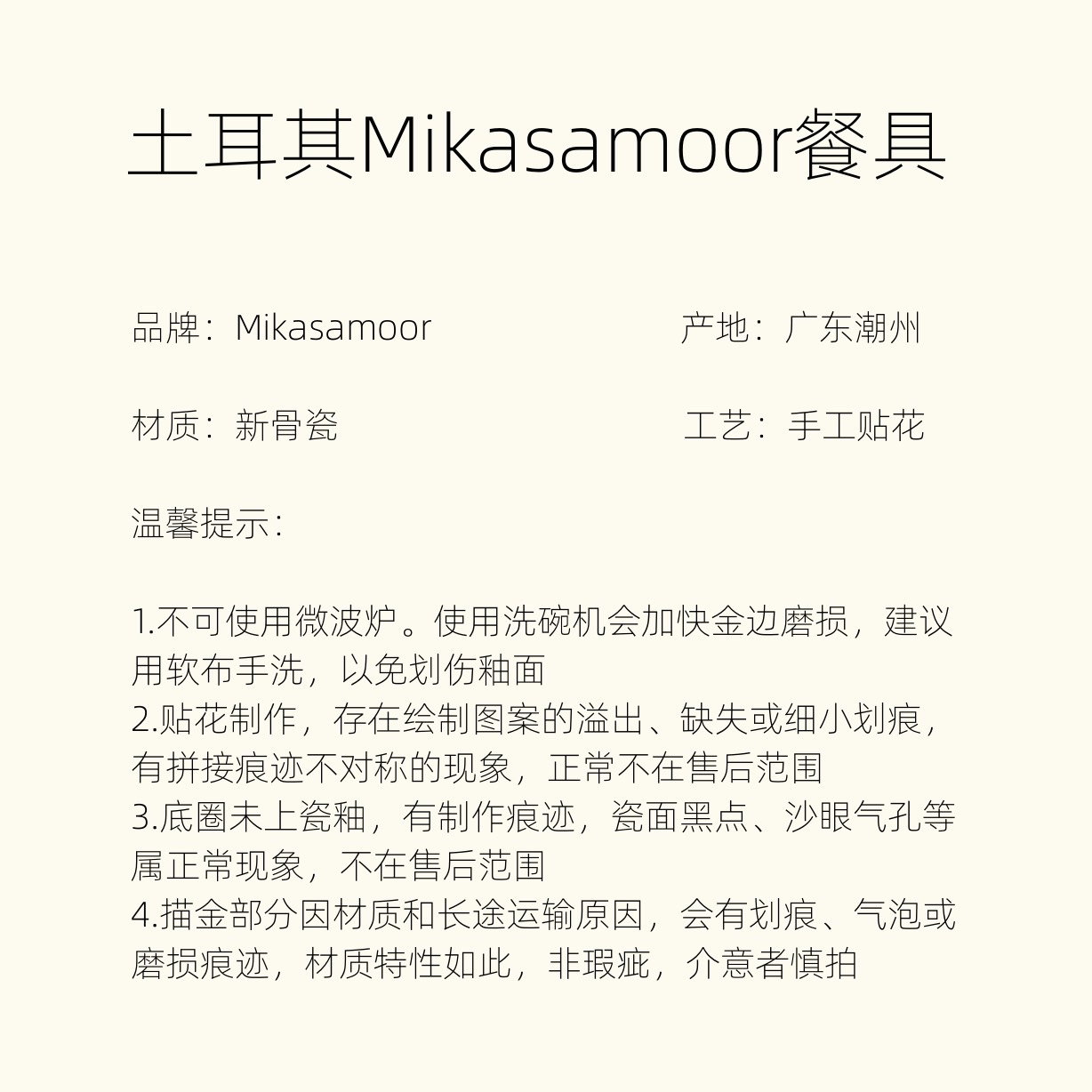 土耳其Mikasamoor餐具

品牌：Mikasamoor

产地：广东潮州

材质：新骨瓷

工艺：手工贴花

温馨提示：

1.不可使用微波炉。使用洗碗机会加快金边磨损，建议用软布手洗，以免划伤釉面
2.贴花制作，存在绘制图案的溢出、缺失或细小划痕，有拼接痕迹不对称的现象，正常不在售后范围
3.底圈未上瓷釉，有制作痕迹，瓷面黑点、沙眼气孔等属正常现象，不在售后范围
4.描金部分因材质和长途运输原因，会有划痕、气泡或磨损痕迹，材质特性如此，非瑕疵，介意者慎拍